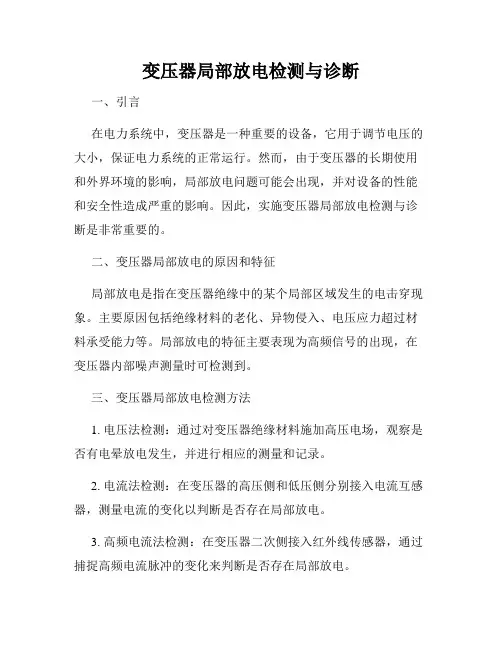 变压器局部放电检测与诊断

一、引言

在电力系统中，变压器是一种重要的设备，它用于调节电压的大小，保证电力系统的正常运行。然而，由于变压器的长期使用和外界环境的影响，局部放电问题可能会出现，并对设备的性能和安全性造成严重的影响。因此，实施变压器局部放电检测与诊断是非常重要的。

二、变压器局部放电的原因和特征

局部放电是指在变压器绝缘中的某个局部区域发生的电击穿现象。主要原因包括绝缘材料的老化、异物侵入、电压应力超过材料承受能力等。局部放电的特征主要表现为高频信号的出现，在变压器内部噪声测量时可检测到。

三、变压器局部放电检测方法

1. 电压法检测：通过对变压器绝缘材料施加高压电场，观察是否有电晕放电发生，并进行相应的测量和记录。

2. 电流法检测：在变压器的高压侧和低压侧分别接入电流互感器，测量电流的变化以判断是否存在局部放电。

3. 高频电流法检测：在变压器二次侧接入红外线传感器，通过捕捉高频电流脉冲的变化来判断是否存在局部放电。